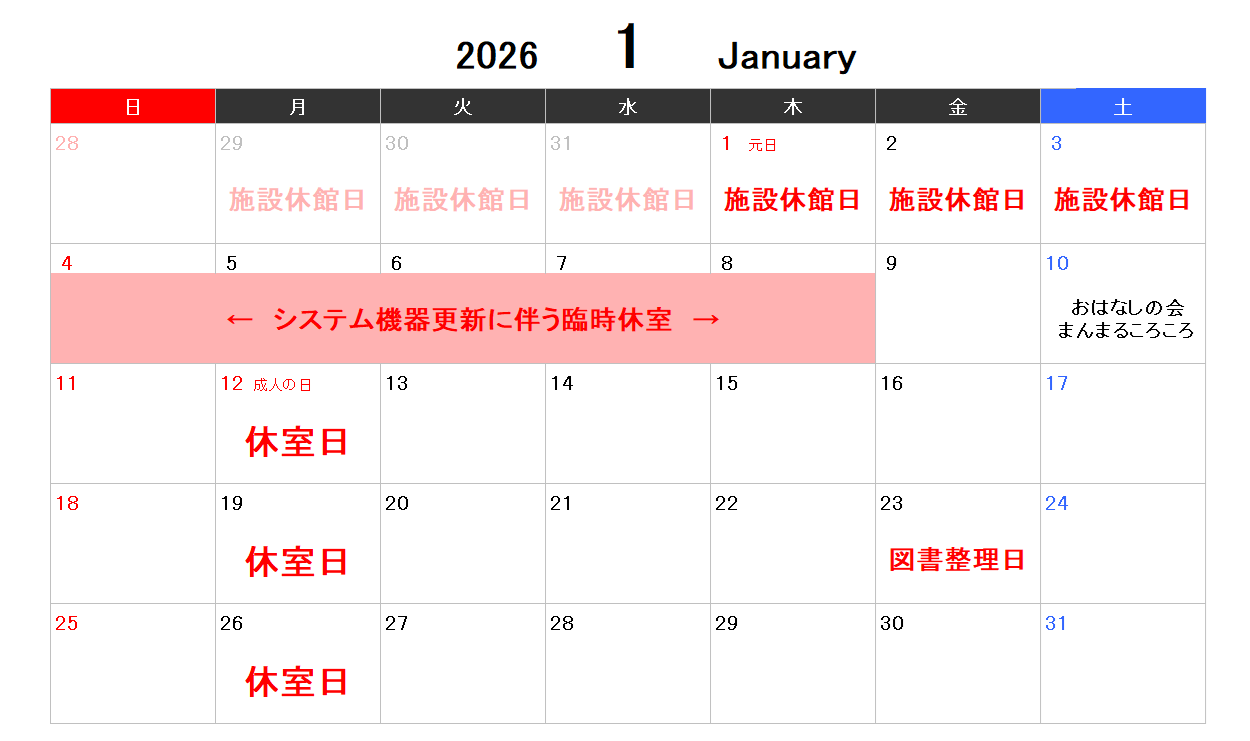 2026 1 January

| 日 | 月 | 火 | 水 | 木 | 金 | 土 |
|---|---|---|---|---|---|---|
| 28 | 29 施設休館日 | 30 施設休館日 | 31 施設休館日 | 1 元日 施設休館日 | 2 施設休館日 | 3 施設休館日 |
| 4 ← システム機器更新に伴う臨時休室 → | 5 | 6 | 7 | 8 | 9 | 10 おはなしの会 まんまるころころ |
| 11 | 12 成人の日 休室日 | 13 | 14 | 15 | 16 | 17 |
| 18 | 19 休室日 | 20 | 21 | 22 | 23 図書整理日 | 24 |
| 25 | 26 休室日 | 27 | 28 | 29 | 30 | 31 |